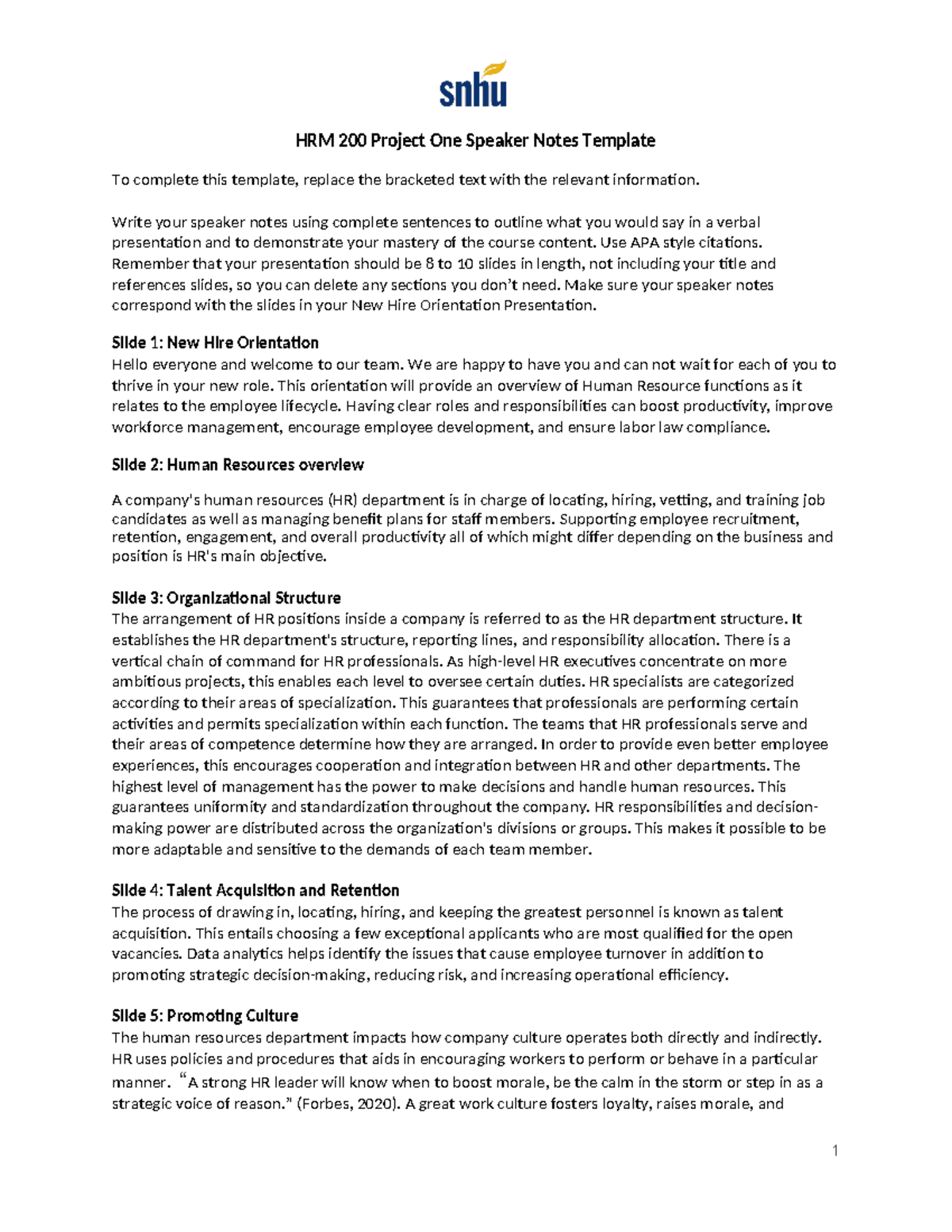 snhu

HRM 200 Project One Speaker Notes Template

To complete this template, replace the bracketed text with the relevant information.

Write your speaker notes using complete sentences to outline what you would say in a verbal presentation and to demonstrate your mastery of the course content. Use APA style citations. Remember that your presentation should be 8 to 10 slides in length, not including your title and references slides, so you can delete any sections you don't need. Make sure your speaker notes correspond with the slides in your New Hire Orientation Presentation.

Slide 1: New Hire Orientation
Hello everyone and welcome to our team. We are happy to have you and can not wait for each of you to thrive in your new role. This orientation will provide an overview of Human Resource functions as it relates to the employee lifecycle. Having clear roles and responsibilities can boost productivity, improve workforce management, encourage employee development, and ensure labor law compliance.

Slide 2: Human Resources overview

A company's human resources (HR) department is in charge of locating, hiring, vetting, and training job candidates as well as managing benefit plans for staff members. Supporting employee recruitment, retention, engagement, and overall productivity all of which might differ depending on the business and position is HR's main objective.

Slide 3: Organizational Structure
The arrangement of HR positions inside a company is referred to as the HR department structure. It establishes the HR department's structure, reporting lines, and responsibility allocation. There is a vertical chain of command for HR professionals. As high-level HR executives concentrate on more ambitious projects, this enables each level to oversee certain duties. HR specialists are categorized according to their areas of specialization. This guarantees that professionals are performing certain activities and permits specialization within each function. The teams that HR professionals serve and their areas of competence determine how they are arranged. In order to provide even better employee experiences, this encourages cooperation and integration between HR and other departments. The highest level of management has the power to make decisions and handle human resources. This guarantees uniformity and standardization throughout the company. HR responsibilities and decision-making power are distributed across the organization's divisions or groups. This makes it possible to be more adaptable and sensitive to the demands of each team member.

Slide 4: Talent Acquisition and Retention
The process of drawing in, locating, hiring, and keeping the greatest personnel is known as talent acquisition. This entails choosing a few exceptional applicants who are most qualified for the open vacancies. Data analytics helps identify the issues that cause employee turnover in addition to promoting strategic decision-making, reducing risk, and increasing operational efficiency.

Slide 5: Promoting Culture
The human resources department impacts how company culture operates both directly and indirectly. HR uses policies and procedures that aids in encouraging workers to perform or behave in a particular manner. "A strong HR leader will know when to boost morale, be the calm in the storm or step in as a strategic voice of reason." (Forbes, 2020). A great work culture fosters loyalty, raises morale, and

1